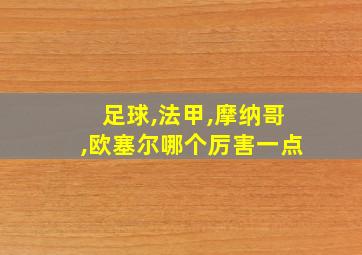 足球,法甲,摩纳哥,欧塞尔哪个厉害一点